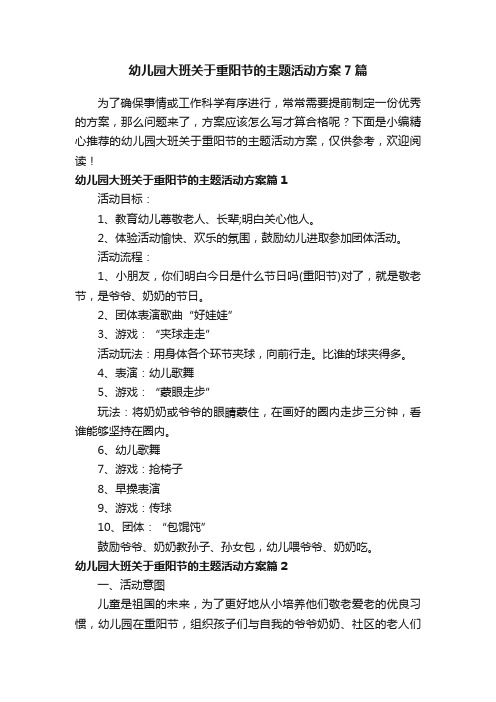 幼儿园大班关于重阳节的主题活动方案7篇

为了确保事情或工作科学有序进行，常常需要提前制定一份优秀的方案，那么问题来了，方案应该怎么写才算合格呢？下面是小编精心推荐的幼儿园大班关于重阳节的主题活动方案，仅供参考，欢迎阅读！

幼儿园大班关于重阳节的主题活动方案篇1

活动目标：

1、教育幼儿尊敬老人、长辈;明白关心他人。

2、体验活动愉快、欢乐的氛围，鼓励幼儿进取参加团体活动。

活动流程：

1、小朋友，你们明白今日是什么节日吗(重阳节)对了，就是敬老节，是爷爷、奶奶的节日。

2、团体表演歌曲“好娃娃”

3、游戏：“夹球走走”

活动玩法：用身体各个环节夹球，向前行走。比谁的球夹得多。

4、表演：幼儿歌舞

5、游戏：“蒙眼走步”

玩法：将奶奶或爷爷的眼睛蒙住，在画好的圈内走步三分钟，看谁能够坚持在圈内。

6、幼儿歌舞

7、游戏：抢椅子

8、早操表演

9、游戏：传球

10、团体：“包馄饨”

鼓励爷爷、奶奶教孙子、孙女包，幼儿喂爷爷、奶奶吃。

幼儿园大班关于重阳节的主题活动方案篇2

一、活动意图

儿童是祖国的未来，为了更好地从小培养他们敬老爱老的优良习惯，幼儿园在重阳节，组织孩子们与自我的爷爷奶奶、社区的老人们